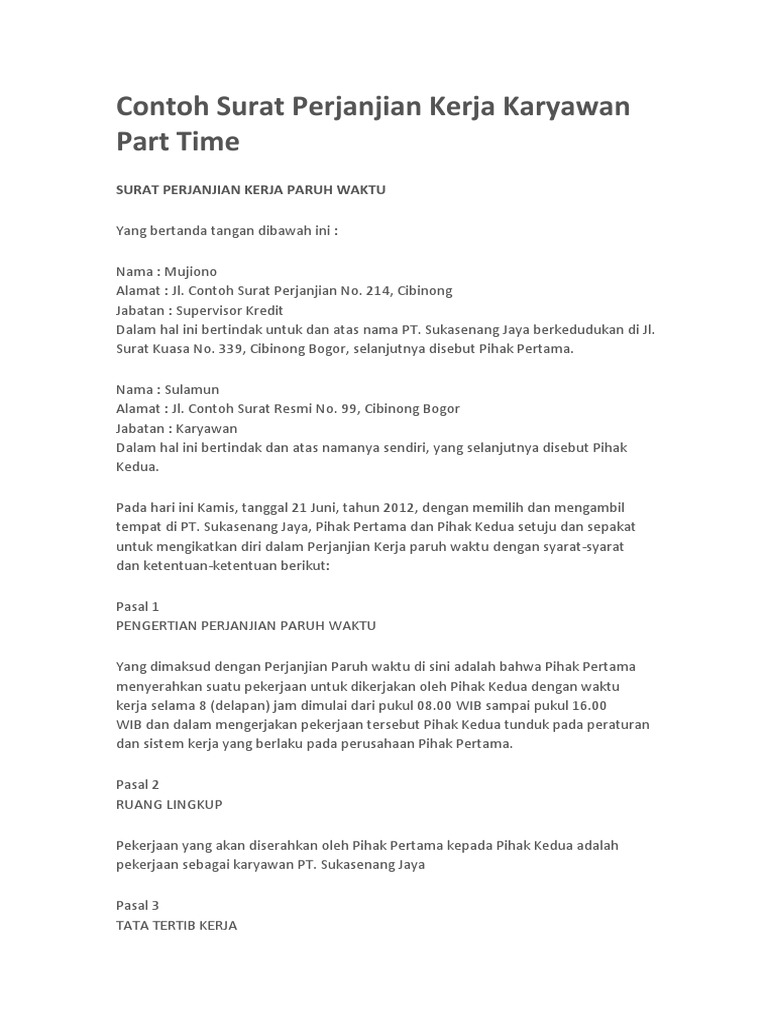 Contoh Surat Perjanjian Kerja Karyawan Part Time

SURAT PERJANJIAN KERJA PARUH WAKTU

Yang bertanda tangan dibawah ini :

Nama : Mujiono
Alamat : Jl. Contoh Surat Perjanjian No. 214, Cibinong
Jabatan : Supervisor Kredit
Dalam hal ini bertindak untuk dan atas nama PT. Sukasenang Jaya berkedudukan di Jl. Surat Kuasa No. 339, Cibinong Bogor, selanjutnya disebut Pihak Pertama.

Nama : Sulamun
Alamat : Jl. Contoh Surat Resmi No. 99, Cibinong Bogor
Jabatan : Karyawan
Dalam hal ini bertindak dan atas namanya sendiri, yang selanjutnya disebut Pihak Kedua.

Pada hari ini Kamis, tanggal 21 Juni, tahun 2012, dengan memilih dan mengambil tempat di PT. Sukasenang Jaya, Pihak Pertama dan Pihak Kedua setuju dan sepakat untuk mengikatkan diri dalam Perjanjian Kerja paruh waktu dengan syarat-syarat dan ketentuan-ketentuan berikut:

Pasal 1
PENGERTIAN PERJANJIAN PARUH WAKTU

Yang dimaksud dengan Perjanjian Paruh waktu di sini adalah bahwa Pihak Pertama menyerahkan suatu pekerjaan untuk dikerjakan oleh Pihak Kedua dengan waktu kerja selama 8 (delapan) jam dimulai dari pukul 08.00 WIB sampai pukul 16.00 WIB dan dalam mengerjakan pekerjaan tersebut Pihak Kedua tunduk pada peraturan dan sistem kerja yang berlaku pada perusahaan Pihak Pertama.

Pasal 2
RUANG LINGKUP

Pekerjaan yang akan diserahkan oleh Pihak Pertama kepada Pihak Kedua adalah pekerjaan sebagai karyawan PT. Sukasenang Jaya

Pasal 3
TATA TERTIB KERJA